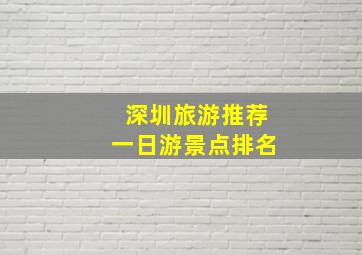 深圳旅游推荐
一日游景点排名